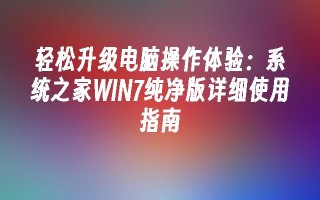 轻松升级电脑操作体验：系统之家WIN7纯净版详细使用指南